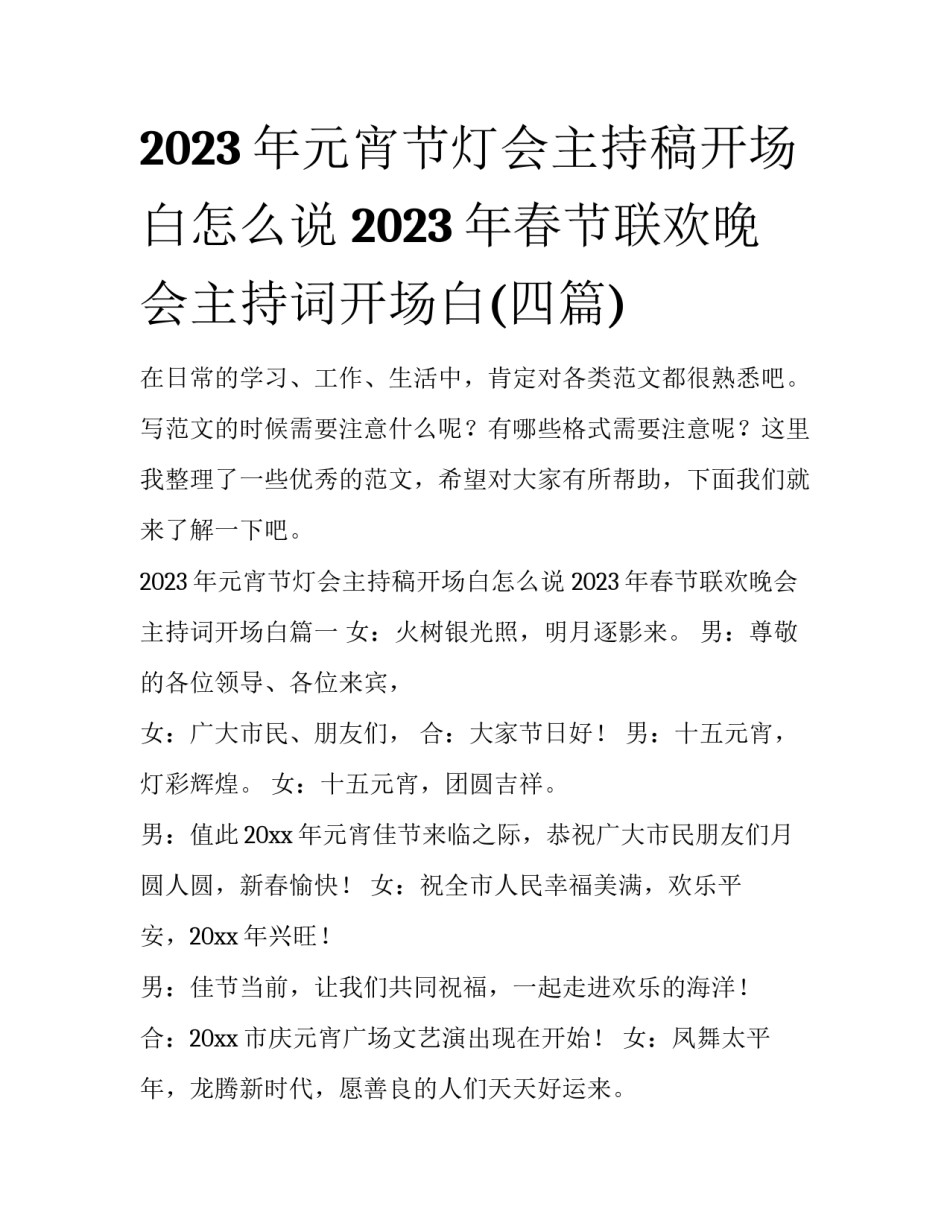 2023年元宵节灯会主持稿开场白怎么说2023年春节联欢晚会主持词开场白(四篇)

在日常的学习、工作、生活中，肯定对各类范文都很熟悉吧。写范文的时候需要注意什么呢？有哪些格式需要注意呢？这里我整理了一些优秀的范文，希望对大家有所帮助，下面我们就来了解一下吧。

2023年元宵节灯会主持稿开场白怎么说2023年春节联欢晚会主持词开场白篇一 女：火树银光照，明月逐影来。 男：尊敬的各位领导、各位来宾，

女：广大市民、朋友们， 合：大家节日好！ 男：十五元宵，灯彩辉煌。 女：十五元宵，团圆吉祥。

男：值此20xx年元宵佳节来临之际，恭祝广大市民朋友们月圆人圆，新春愉快！ 女：祝全市人民幸福美满，欢乐平安，20xx年兴旺！

男：佳节当前，让我们共同祝福，一起走进欢乐的海洋！

合：20xx市庆元宵广场文艺演出现在开始！ 女：凤舞太平年，龙腾新时代，愿善良的人们天天好运来。